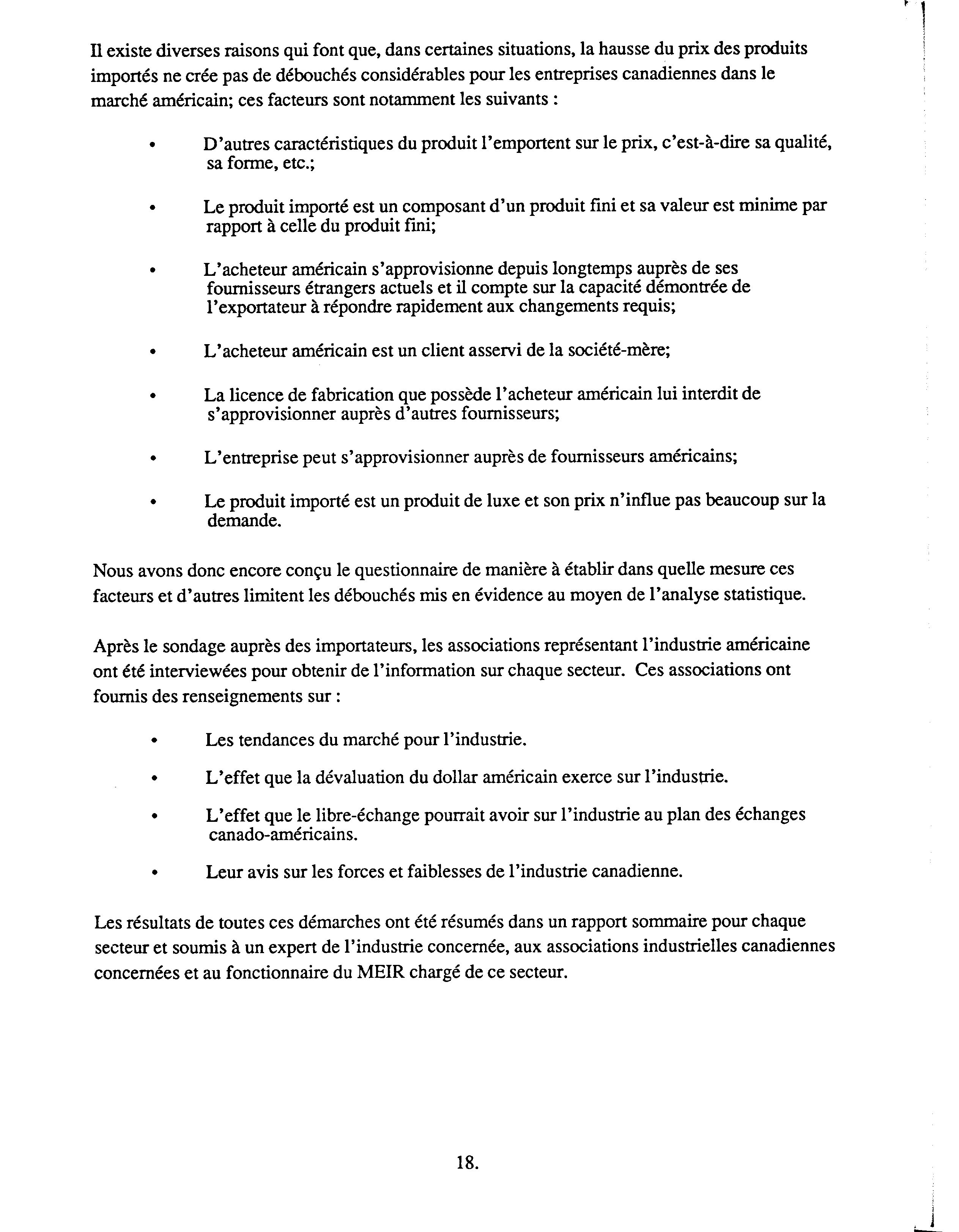 Il existe diverses raisons qui font que, dans certaines situations, la hausse du prix des produits importés ne crée pas de débouchés considérables pour les entreprises canadiennes dans le marché américain; ces facteurs sont notamment les suivants :

• D'autres caractéristiques du produit l'emportent sur le prix, c'est-à-dire sa qualité, sa forme, etc.;

• Le produit importé est un composant d'un produit fini et sa valeur est minime par rapport à celle du produit fini;

• L'acheteur américain s'approvisionne depuis longtemps auprès de ses fournisseurs étrangers actuels et il compte sur la capacité démontrée de l'exportateur à répondre rapidement aux changements requis;

• L'acheteur américain est un client asservi de la société-mère;

• La licence de fabrication que possède l'acheteur américain lui interdit de s'approvisionner auprès d'autres fournisseurs;

• L'entreprise peut s'approvisionner auprès de fournisseurs américains;

• Le produit importé est un produit de luxe et son prix n'influe pas beaucoup sur la demande.

Nous avons donc encore conçu le questionnaire de manière à établir dans quelle mesure ces facteurs et d'autres limitent les débouchés mis en évidence au moyen de l'analyse statistique.

Après le sondage auprès des importateurs, les associations représentant l'industrie américaine ont été interviewées pour obtenir de l'information sur chaque secteur. Ces associations ont fournis des renseignements sur :

• Les tendances du marché pour l'industrie.

• L'effet que la dévaluation du dollar américain exerce sur l'industrie.

• L'effet que le libre-échange pourrait avoir sur l'industrie au plan des échanges canado-américains.

• Leur avis sur les forces et faiblesses de l'industrie canadienne.

Les résultats de toutes ces démarches ont été résumés dans un rapport sommaire pour chaque secteur et soumis à un expert de l'industrie concernée, aux associations industrielles canadiennes concernées et au fonctionnaire du MEIR chargé de ce secteur.

18.